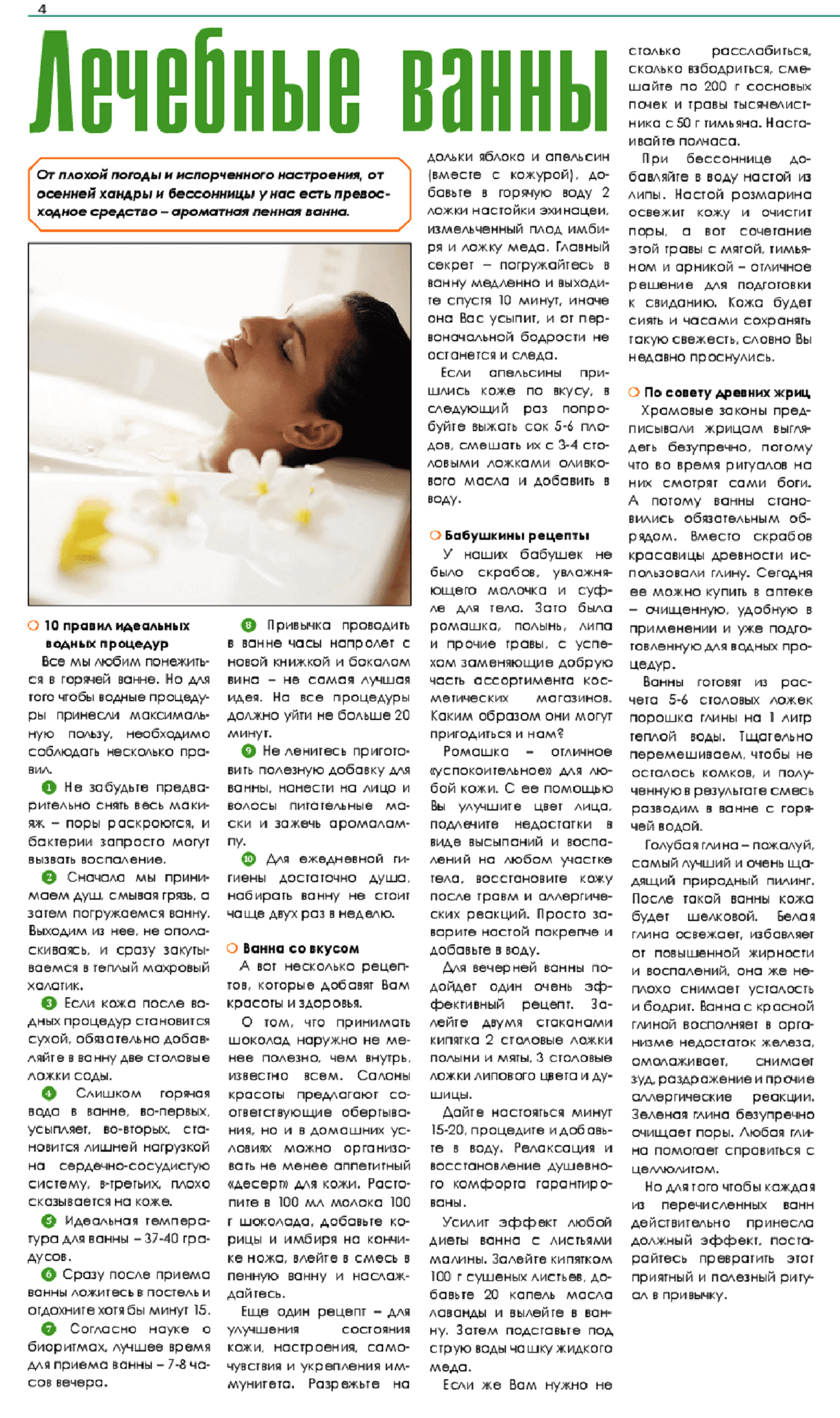 4

Лечебные ванны

От плохой погоды и испорченного настроения, от осенней хандры и бессонницы у нас есть превосходное средство – ароматная пенная ванна.

10 правил идеальных водных процедур

Все мы любим понежиться в горячей ванне. Но для того чтобы водные процедуры принесли максимальную пользу, необходимо соблюдать несколько правил.

1 Не забудьте предварительно снять весь макияж – поры раскроются, и бактерии запросто могут вызвать воспаление.

2 Сначала мы принимаем душ, смывая грязь, а затем погружаемся ванну. Выходим из нее, не ополаскиваясь, и сразу закутываемся в теплый махровый халатик.

3 Если кожа после водных процедур становится сухой, обязательно добавляйте в ванну две столовые ложки соды.

4 Слишком горячая вода в ванне, во-первых, усыпляет, во-вторых, становится лишней нагрузкой на сердечно-сосудистую систему, в-третьих, плохо сказывается на коже.

5 Идеальная температура для ванны – 37-40 градусов.

6 Сразу после приема ванны ложитесь в постель и отдохните хотя бы минут 15.

7 Согласно науке о биоритмах, лучшее время для приема ванны – 7-8 часов вечера.

8 Привычка проводить в ванне часы напролет с новой книжкой и бокалом вина – не самая лучшая идея. На все процедуры должно уйти не больше 20 минут.

9 Не ленитесь приготовить полезную добавку для ванны, нанести на лицо и волосы питательные маски и зажечь аромалампу.

10 Для ежедневной гигиены достаточно душа, набирать ванну не стоит чаще двух раз в неделю.

Ванна со вкусом

А вот несколько рецептов, которые добавят Вам красоты и здоровья.

О том, что принимать шоколад наружно не менее полезно, чем внутрь, известно всем. Салоны красоты предлагают соответствующие обертывания, но и в домашних условиях можно организовать не менее аппетитный «десерт» для кожи. Растопите в 100 мл молока 100 г шоколада, добавьте корицы и имбиря на кончике ножа, влейте в смесь в пенную ванну и наслаждайтесь.

Еще один рецепт – для улучшения состояния кожи, настроения, самочувствия и укрепления иммунитета. Разрежьте на дольки яблоко и апельсин (вместе с кожурой), добавьте в горячую воду 2 ложки настойки эхинацеи, измельченный плод имбиря и ложку меда. Главный секрет – погружайтесь в ванну медленно и выходите спустя 10 минут, иначе она Вас усыпит, и от первоначальной бодрости не останется и следа.

Если апельсины пришлись коже по вкусу, в следующий раз попробуйте выжать сок 5-6 плодов, смешать их с 3-4 столовыми ложками оливкового масла и добавить в воду.

Бабушкины рецепты

У наших бабушек не было скрабов, увлажняющего молочка и суфле для тела. Зато была ромашка, полынь, липа и прочие травы, с успехом заменяющие добрую часть ассортимента косметических магазинов. Каким образом они могут пригодиться и нам?

Ромашка – отличное «успокоительное» для любой кожи. С ее помощью Вы улучшите цвет лица, подлечите недостатки в виде высыпаний и воспалений на любом участке тела, восстановите кожу после травм и аллергических реакций. Просто заварите настой покрепче и добавьте в воду.

Для вечерней ванны подойдет один очень эффективный рецепт. Залейте двумя стаканами кипятка 2 столовые ложки полыни и мяты, 3 столовые ложки липового цвета и душицы.

Дайте настояться минут 15-20, процедите и добавьте в воду. Релаксация и восстановление душевного комфорта гарантированы.

Усилит эффект любой диеты ванна с листьями малины. Залейте кипятком 100 г сушеных листьев, добавьте 20 капель масла лаванды и вылейте в ванну. Затем подставьте под струю воды чашку жидкого меда.

Если же Вам нужно не столько расслабиться, сколько взбодриться, смешайте по 200 г сосновых почек и травы тысячелистника с 50 г тимьяна. Настаивайте полчаса.

При бессоннице добавляйте в воду настой из липы. Настой розмарина освежит кожу и очистит поры, а вот сочетание этой травы с мятой, тимьяном и арникой – отличное решение для подготовки к свиданию. Кожа будет сиять и часами сохранять такую свежесть, словно Вы недавно проснулись.

По совету древних жриц

Храмовые законы предписывали жрицам выглядеть безупречно, потому что во время ритуалов на них смотрят сами боги. А потому ванны становились обязательным обрядом. Вместо скрабов красавицы древности использовали глину. Сегодня ее можно купить в аптеке – очищенную, удобную в применении и уже подготовленную для водных процедур.

Ванны готовят из расчета 5-6 столовых ложек порошка глины на 1 литр теплой воды. Тщательно перемешиваем, чтобы не осталось комков, и полученную в результате смесь разводим в ванне с горячей водой.

Голубая глина – пожалуй, самый лучший и очень щадящий природный пилинг. После такой ванны кожа будет шелковой. Белая глина освежает, избавляет от повышенной жирности и воспалений, она же неплохо снимает усталость и бодрит. Ванна с красной глиной восполняет в организме недостаток железа, омолаживает, снимает зуд, раздражение и прочие аллергические реакции. Зеленая глина безупречно очищает поры. Любая глина помогает справиться с целлюлитом.

Но для того чтобы каждая из перечисленных ванн действительно принесла должный эффект, постарайтесь превратить этот приятный и полезный ритуал в привычку.